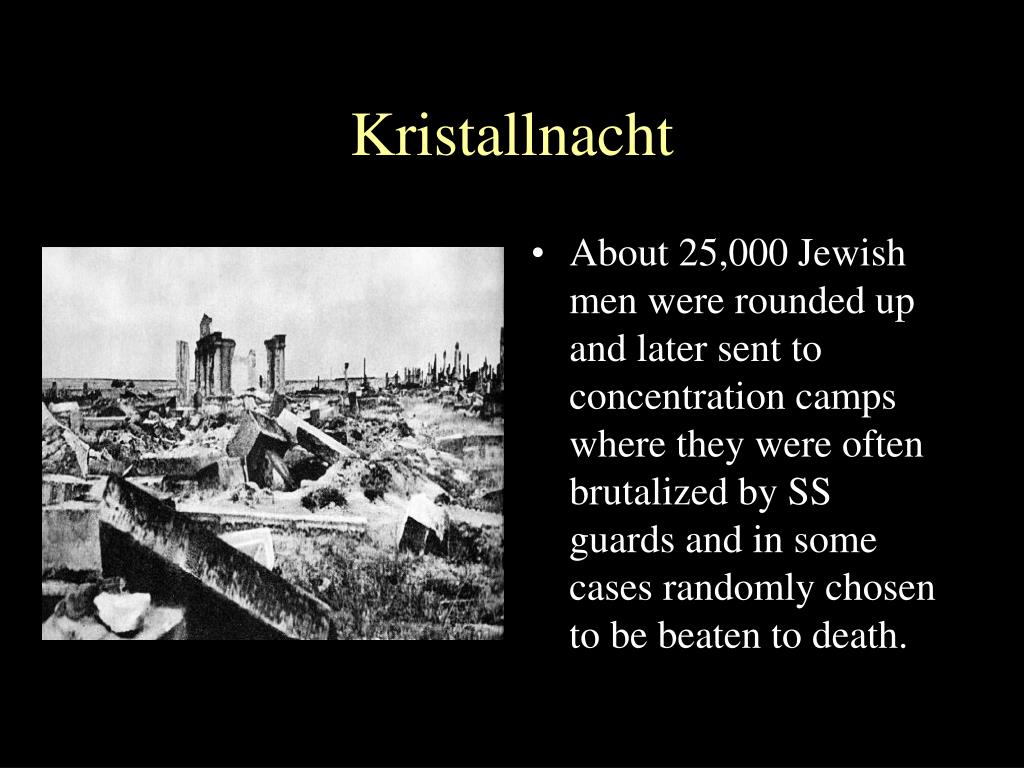 Kristallnacht

• About 25,000 Jewish men were rounded up and later sent to concentration camps where they were often brutalized by SS guards and in some cases randomly chosen to be beaten to death.